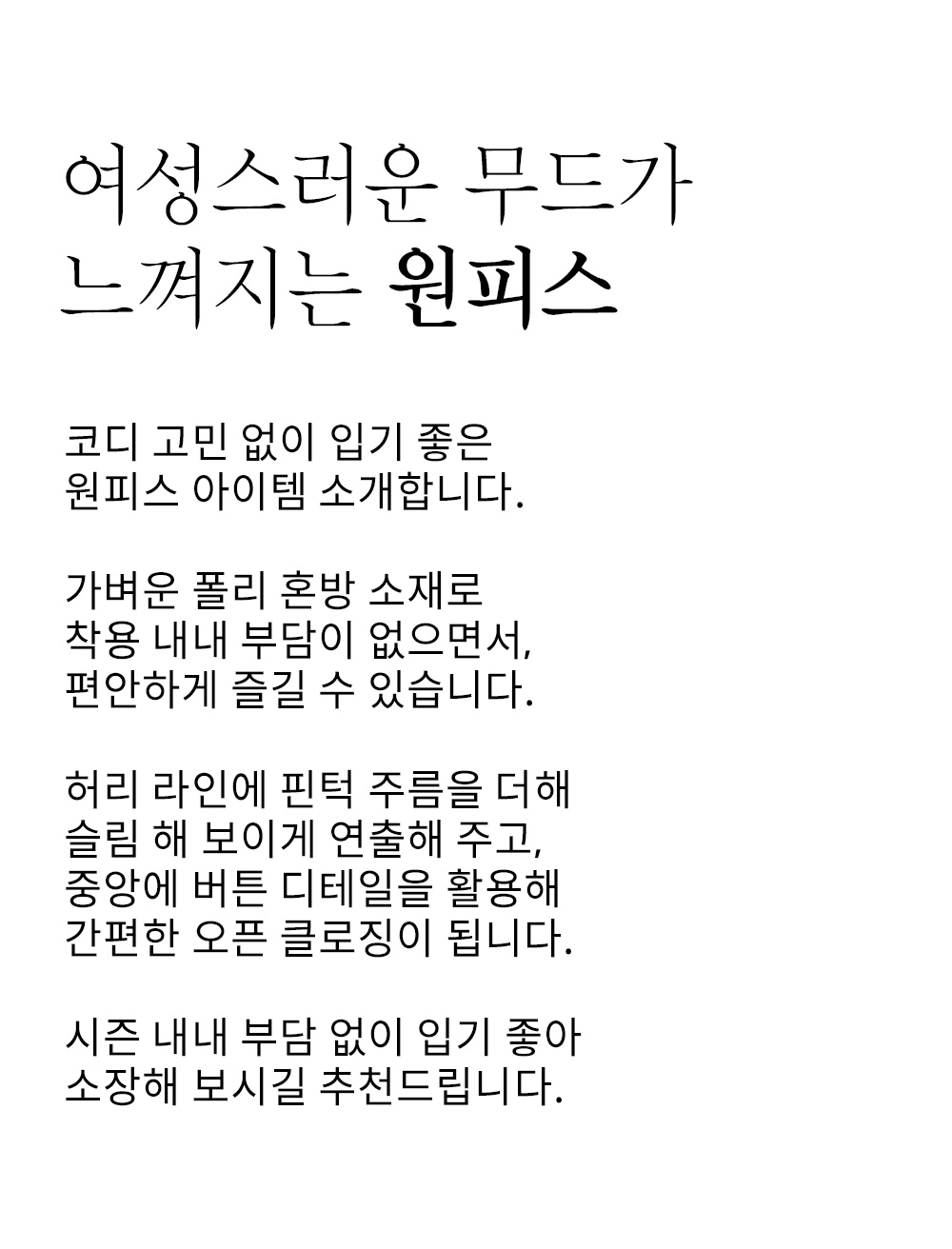 여성스러운 무드가
느껴지는 원피스

코디 고민 없이 입기 좋은
원피스 아이템 소개합니다.

가벼운 폴리 혼방 소재로
착용 내내 부담이 없으면서,
편안하게 즐길 수 있습니다.

허리 라인에 핀턱 주름을 더해
슬림 해 보이게 연출해 주고,
중앙에 버튼 디테일을 활용해
간편한 오픈 클로징이 됩니다.

시즌 내내 부담 없이 입기 좋아
소장해 보시길 추천드립니다.